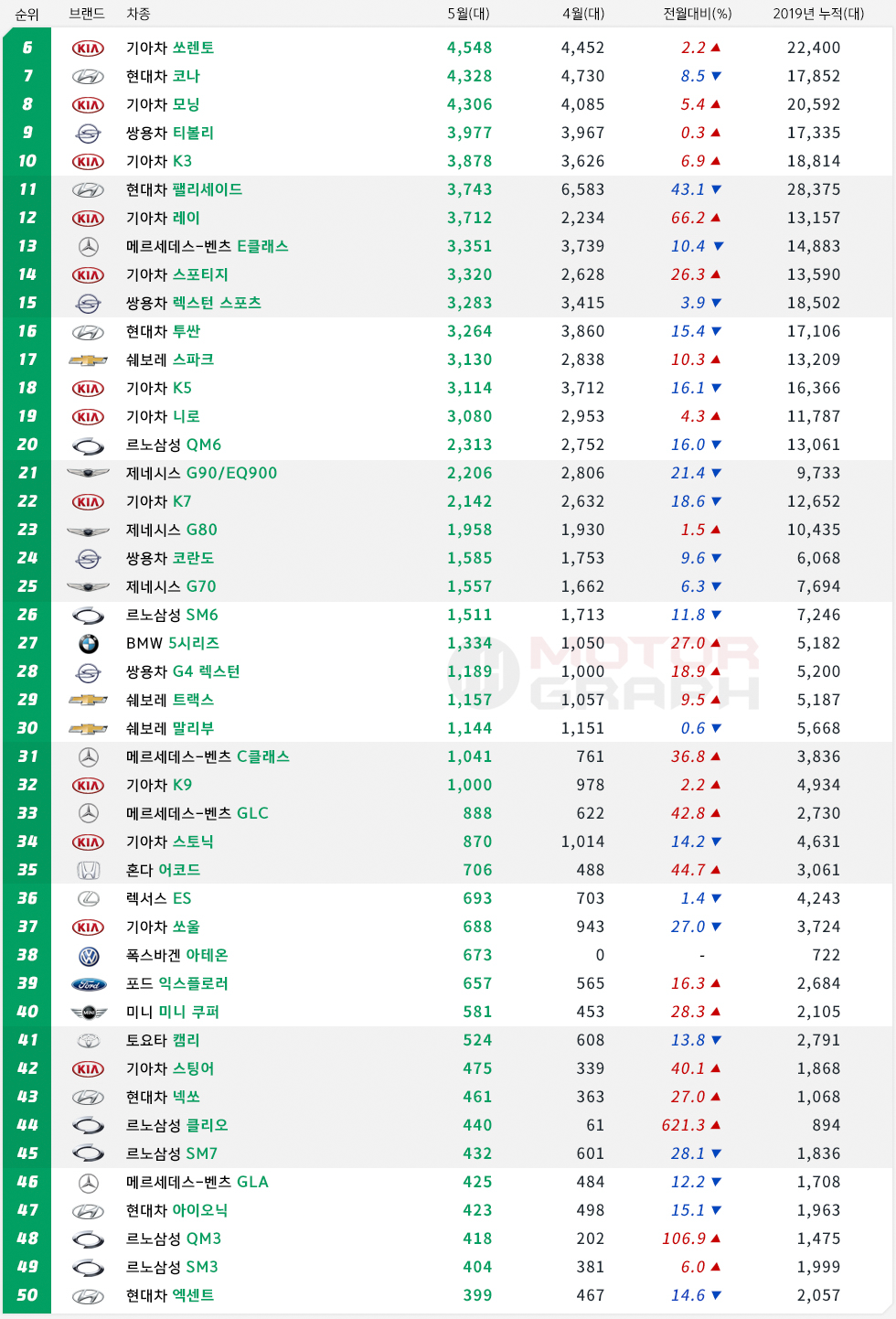 | 순위 | 브랜드 | 차종 | 5월(대) | 4월(대) | 전월대비(%) | 2019년 누적(대) |
|---|---|---|---|---|---|---|
| 6 | KIA | 기아차 쏘렌토 | 4,548 | 4,452 | 2.2 ▲ | 22,400 |
| 7 | | 현대차 코나 | 4,328 | 4,730 | 8.5 ▼ | 17,852 |
| 8 | KIA | 기아차 모닝 | 4,306 | 4,085 | 5.4 ▲ | 20,592 |
| 9 | | 쌍용차 티볼리 | 3,977 | 3,967 | 0.3 ▲ | 17,335 |
| 10 | KIA | 기아차 K3 | 3,878 | 3,626 | 6.9 ▲ | 18,814 |
| 11 | | 현대차 팰리세이드 | 3,743 | 6,583 | 43.1 ▼ | 28,375 |
| 12 | KIA | 기아차 레이 | 3,712 | 2,234 | 66.2 ▲ | 13,157 |
| 13 | | 메르세데스-벤츠 E클래스 | 3,351 | 3,739 | 10.4 ▼ | 14,883 |
| 14 | KIA | 기아차 스포티지 | 3,320 | 2,628 | 26.3 ▲ | 13,590 |
| 15 | | 쌍용차 렉스턴 스포츠 | 3,283 | 3,415 | 3.9 ▼ | 18,502 |
| 16 | | 현대차 투싼 | 3,264 | 3,860 | 15.4 ▼ | 17,106 |
| 17 | | 쉐보레 스파크 | 3,130 | 2,838 | 10.3 ▲ | 13,209 |
| 18 | KIA | 기아차 K5 | 3,114 | 3,712 | 16.1 ▼ | 16,366 |
| 19 | KIA | 기아차 니로 | 3,080 | 2,953 | 4.3 ▲ | 11,787 |
| 20 | | 르노삼성 QM6 | 2,313 | 2,752 | 16.0 ▼ | 13,061 |
| 21 | | 제네시스 G90/EQ900 | 2,206 | 2,806 | 21.4 ▼ | 9,733 |
| 22 | KIA | 기아차 K7 | 2,142 | 2,632 | 18.6 ▼ | 12,652 |
| 23 | | 제네시스 G80 | 1,958 | 1,930 | 1.5 ▲ | 10,435 |
| 24 | | 쌍용차 코란도 | 1,585 | 1,753 | 9.6 ▼ | 6,068 |
| 25 | | 제네시스 G70 | 1,557 | 1,662 | 6.3 ▼ | 7,694 |
| 26 | | 르노삼성 SM6 | 1,511 | 1,713 | 11.8 ▼ | 7,246 |
| 27 | | BMW 5시리즈 | 1,334 | 1,050 | 27.0 ▲ | 5,182 |
| 28 | | 쌍용차 G4 렉스턴 | 1,189 | 1,000 | 18.9 ▲ | 5,200 |
| 29 | | 쉐보레 트랙스 | 1,157 | 1,057 | 9.5 ▲ | 5,187 |
| 30 | | 쉐보레 말리부 | 1,144 | 1,151 | 0.6 ▼ | 5,668 |
| 31 | | 메르세데스-벤츠 C클래스 | 1,041 | 761 | 36.8 ▲ | 3,836 |
| 32 | KIA | 기아차 K9 | 1,000 | 978 | 2.2 ▲ | 4,934 |
| 33 | | 메르세데스-벤츠 GLC | 888 | 622 | 42.8 ▲ | 2,730 |
| 34 | KIA | 기아차 스토닉 | 870 | 1,014 | 14.2 ▼ | 4,631 |
| 35 | | 혼다 어코드 | 706 | 488 | 44.7 ▲ | 3,061 |
| 36 | | 렉서스 ES | 693 | 703 | 1.4 ▼ | 4,243 |
| 37 | KIA | 기아차 쏘울 | 688 | 943 | 27.0 ▼ | 3,724 |
| 38 | | 폭스바겐 아테온 | 673 | 0 | - | 722 |
| 39 | Ford | 포드 익스플로러 | 657 | 565 | 16.3 ▲ | 2,684 |
| 40 | MINI | 미니 미니 쿠퍼 | 581 | 453 | 28.3 ▲ | 2,105 |
| 41 | | 토요타 캠리 | 524 | 608 | 13.8 ▼ | 2,791 |
| 42 | KIA | 기아차 스팅어 | 475 | 339 | 40.1 ▲ | 1,868 |
| 43 | | 현대차 넥쏘 | 461 | 363 | 27.0 ▲ | 1,068 |
| 44 | | 르노삼성 클리오 | 440 | 61 | 621.3 ▲ | 894 |
| 45 | | 르노삼성 SM7 | 432 | 601 | 28.1 ▼ | 1,836 |
| 46 | | 메르세데스-벤츠 GLA | 425 | 484 | 12.2 ▼ | 1,708 |
| 47 | | 현대차 아이오닉 | 423 | 498 | 15.1 ▼ | 1,963 |
| 48 | | 르노삼성 QM3 | 418 | 202 | 106.9 ▲ | 1,475 |
| 49 | | 르노삼성 SM3 | 404 | 381 | 6.0 ▲ | 1,999 |
| 50 | | 현대차 엑센트 | 399 | 467 | 14.6 ▼ | 2,057 |

MOTOR GRAPH